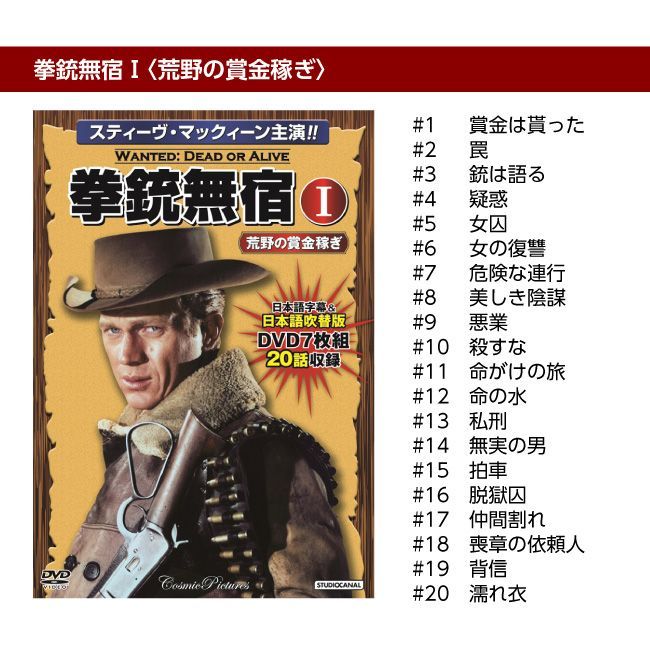 拳銃無宿 I〈荒野の賞金稼ぎ〉

スティーヴ・マックィーン主演!!
WANTED: DEAD OR ALIVE
拳銃無宿 I
荒野の賞金稼ぎ

日本語字幕&
日本語吹替版
DVD7枚組
20話収録

DVD VIDEO
Cosmic Pictures
STUDIOCANAL

#1 賞金は貰った
#2 罠
#3 銃は語る
#4 疑惑
#5 女囚
#6 女の復讐
#7 危険な連行
#8 美しき陰謀
#9 悪業
#10 殺すな
#11 命がけの旅
#12 命の水
#13 私刑
#14 無実の男
#15 拍車
#16 脱獄囚
#17 仲間割れ
#18 喪章の依頼人
#19 背信
#20 濡れ衣